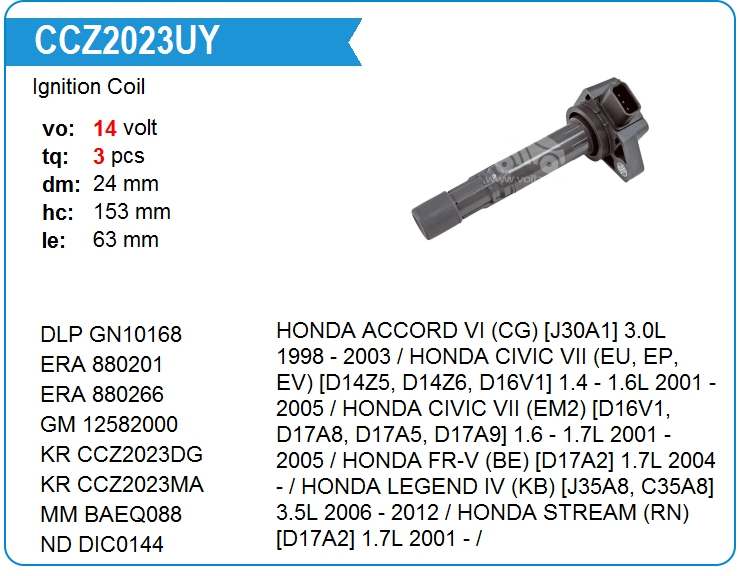 CCZ2023UY

Ignition Coil

vo: 14 volt
tq: 3 pcs
dm: 24 mm
hc: 153 mm
le: 63 mm

DLP GN10168
ERA 880201
ERA 880266
GM 12582000
KR CCZ2023DG
KR CCZ2023MA
MM BAEQ088
ND DIC0144

HONDA ACCORD VI (CG) [J30A1] 3.0L 1998 - 2003 / HONDA CIVIC VII (EU, EP, EV) [D14Z5, D14Z6, D16V1] 1.4 - 1.6L 2001 - 2005 / HONDA CIVIC VII (EM2) [D16V1, D17A8, D17A5, D17A9] 1.6 - 1.7L 2001 - 2005 / HONDA FR-V (BE) [D17A2] 1.7L 2004 - / HONDA LEGEND IV (KB) [J35A8, C35A8] 3.5L 2006 - 2012 / HONDA STREAM (RN) [D17A2] 1.7L 2001 - /